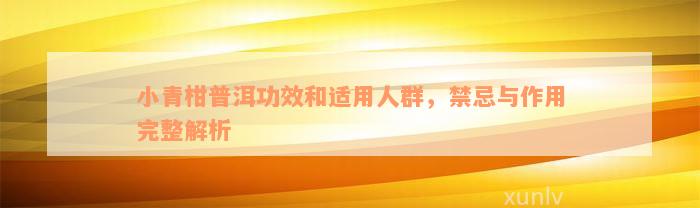 小青柑普洱功效和适用人群，禁忌与作用完整解析

xunlv